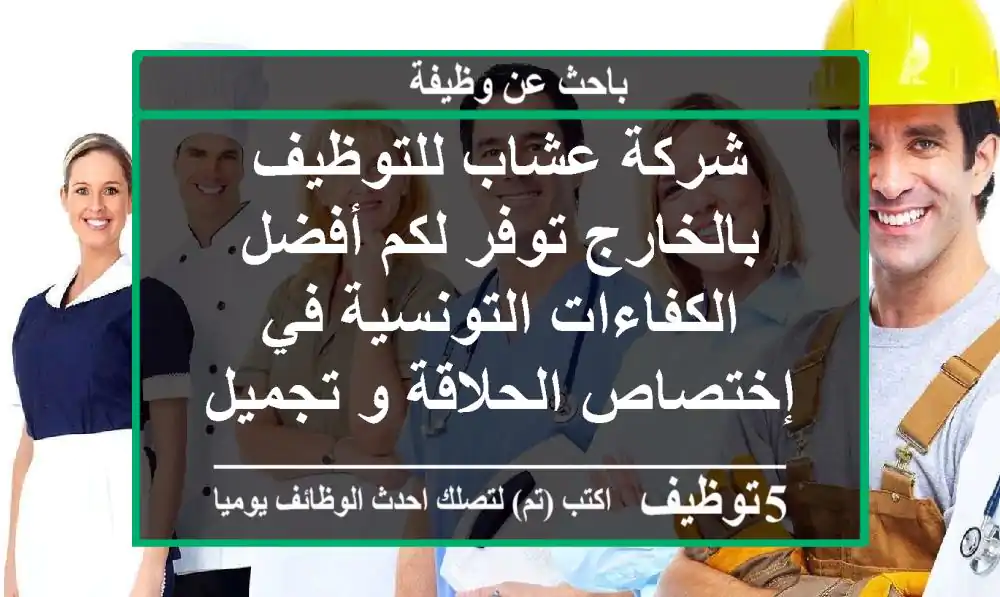 باحث عن وظيفة

شركة عشاب للتوظيف بالخارج توفر لكم أفضل الكفاءات التونسية في إختصاص الحلاقة و تجميل

5توظيف اكتب (تم) لتصلك احدث الوظائف يوميا